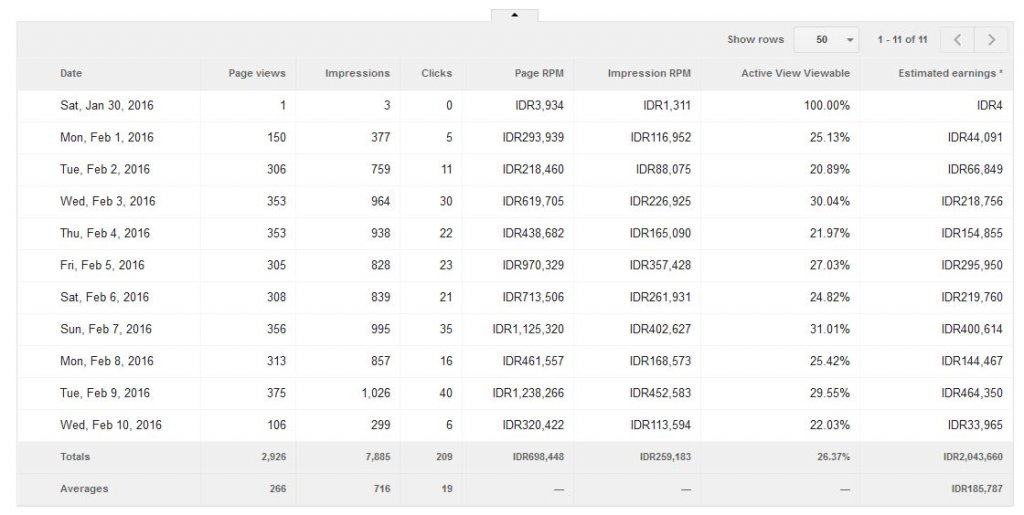 Show rows 50 1 - 11 of 11

| Date | Page views | Impressions | Clicks | Page RPM | Impression RPM | Active View Viewable | Estimated earnings * |
|---|---|---|---|---|---|---|---|
| Sat, Jan 30, 2016 | 1 | 3 | 0 | IDR3,934 | IDR1,311 | 100.00% | IDR4 |
| Mon, Feb 1, 2016 | 150 | 377 | 5 | IDR293,939 | IDR116,952 | 25.13% | IDR44,091 |
| Tue, Feb 2, 2016 | 306 | 759 | 11 | IDR218,460 | IDR88,075 | 20.89% | IDR66,849 |
| Wed, Feb 3, 2016 | 353 | 964 | 30 | IDR619,705 | IDR226,925 | 30.04% | IDR218,756 |
| Thu, Feb 4, 2016 | 353 | 938 | 22 | IDR438,682 | IDR165,090 | 21.97% | IDR154,855 |
| Fri, Feb 5, 2016 | 305 | 828 | 23 | IDR970,329 | IDR357,428 | 27.03% | IDR295,950 |
| Sat, Feb 6, 2016 | 308 | 839 | 21 | IDR713,506 | IDR261,931 | 24.82% | IDR219,760 |
| Sun, Feb 7, 2016 | 356 | 995 | 35 | IDR1,125,320 | IDR402,627 | 31.01% | IDR400,614 |
| Mon, Feb 8, 2016 | 313 | 857 | 16 | IDR461,557 | IDR168,573 | 25.42% | IDR144,467 |
| Tue, Feb 9, 2016 | 375 | 1,026 | 40 | IDR1,238,266 | IDR452,583 | 29.55% | IDR464,350 |
| Wed, Feb 10, 2016 | 106 | 299 | 6 | IDR320,422 | IDR113,594 | 22.03% | IDR33,965 |
| Totals | 2,926 | 7,885 | 209 | IDR698,448 | IDR259,183 | 26.37% | IDR2,043,660 |
| Averages | 266 | 716 | 19 | — | — | — | IDR185,787 |